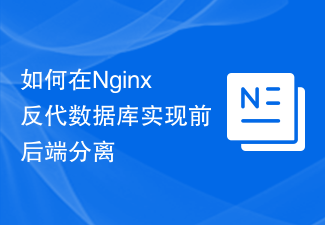 如何在Nginx反代数据库实现前后端分离

N